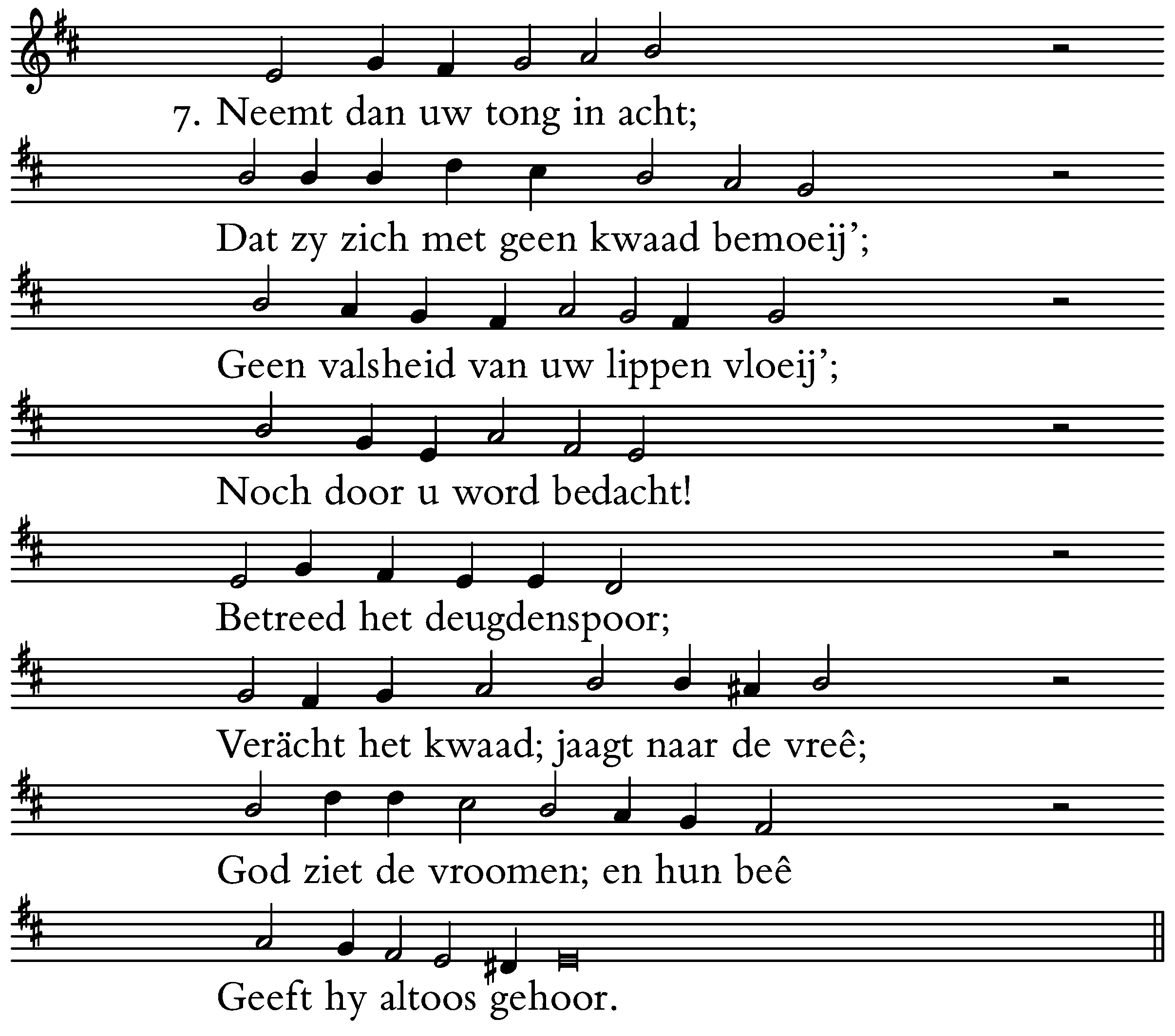 7. Neemt dan uw tong in acht;

Dat zy zich met geen kwaad bemoeij';

Geen valsheid van uw lippen vloeij';

Noch door u word bedacht!

Betreed het deugdenspoor;

Verächt het kwaad; jaagt naar de vreê;

God ziet de vroomen; en hun beê

Geeft hy altoos gehoor.